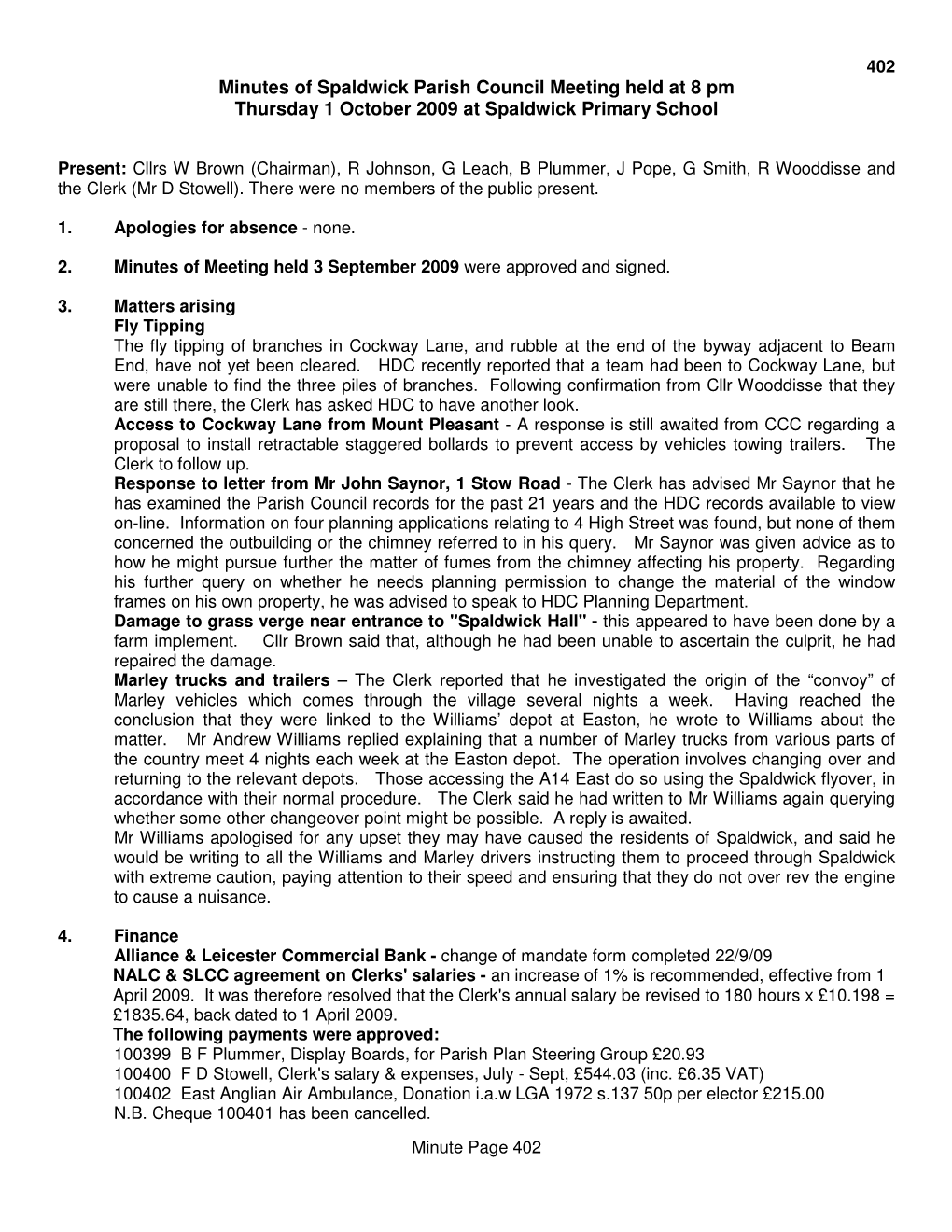 402

Minutes of Spaldwick Parish Council Meeting held at 8 pm
Thursday 1 October 2009 at Spaldwick Primary School

Present: Cllrs W Brown (Chairman), R Johnson, G Leach, B Plummer, J Pope, G Smith, R Wooddisse and the Clerk (Mr D Stowell). There were no members of the public present.

1. Apologies for absence - none.

2. Minutes of Meeting held 3 September 2009 were approved and signed.

3. Matters arising
Fly Tipping
The fly tipping of branches in Cockway Lane, and rubble at the end of the byway adjacent to Beam End, have not yet been cleared. HDC recently reported that a team had been to Cockway Lane, but were unable to find the three piles of branches. Following confirmation from Cllr Wooddisse that they are still there, the Clerk has asked HDC to have another look.
Access to Cockway Lane from Mount Pleasant - A response is still awaited from CCC regarding a proposal to install retractable staggered bollards to prevent access by vehicles towing trailers. The Clerk to follow up.
Response to letter from Mr John Saynor, 1 Stow Road - The Clerk has advised Mr Saynor that he has examined the Parish Council records for the past 21 years and the HDC records available to view on-line. Information on four planning applications relating to 4 High Street was found, but none of them concerned the outbuilding or the chimney referred to in his query. Mr Saynor was given advice as to how he might pursue further the matter of fumes from the chimney affecting his property. Regarding his further query on whether he needs planning permission to change the material of the window frames on his own property, he was advised to speak to HDC Planning Department.
Damage to grass verge near entrance to "Spaldwick Hall" - this appeared to have been done by a farm implement. Cllr Brown said that, although he had been unable to ascertain the culprit, he had repaired the damage.
Marley trucks and trailers – The Clerk reported that he investigated the origin of the “convoy” of Marley vehicles which comes through the village several nights a week. Having reached the conclusion that they were linked to the Williams’ depot at Easton, he wrote to Williams about the matter. Mr Andrew Williams replied explaining that a number of Marley trucks from various parts of the country meet 4 nights each week at the Easton depot. The operation involves changing over and returning to the relevant depots. Those accessing the A14 East do so using the Spaldwick flyover, in accordance with their normal procedure. The Clerk said he had written to Mr Williams again querying whether some other changeover point might be possible. A reply is awaited.
Mr Williams apologised for any upset they may have caused the residents of Spaldwick, and said he would be writing to all the Williams and Marley drivers instructing them to proceed through Spaldwick with extreme caution, paying attention to their speed and ensuring that they do not over rev the engine to cause a nuisance.

4. Finance
Alliance & Leicester Commercial Bank - change of mandate form completed 22/9/09
NALC & SLCC agreement on Clerks' salaries - an increase of 1% is recommended, effective from 1 April 2009. It was therefore resolved that the Clerk's annual salary be revised to 180 hours x £10.198 = £1835.64, back dated to 1 April 2009.
The following payments were approved:
100399 B F Plummer, Display Boards, for Parish Plan Steering Group £20.93
100400 F D Stowell, Clerk's salary & expenses, July - Sept, £544.03 (inc. £6.35 VAT)
100402 East Anglian Air Ambulance, Donation i.a.w LGA 1972 s.137 50p per elector £215.00
N.B. Cheque 100401 has been cancelled.

Minute Page 402